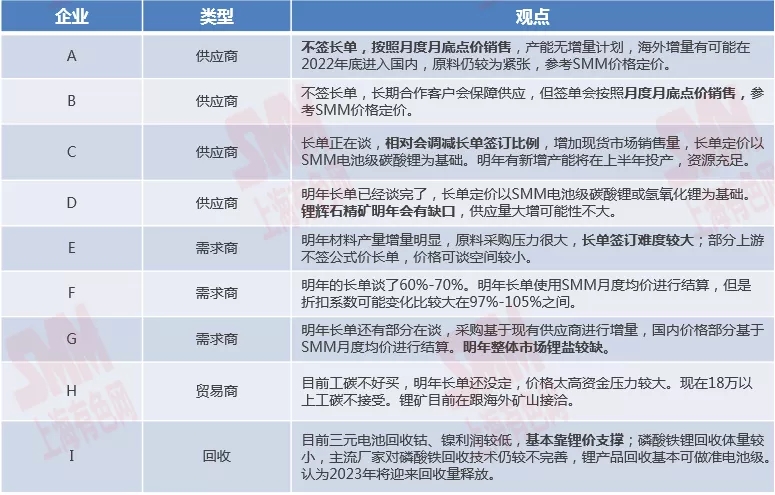 | 企业 | 类型 | 观点 |
|---|---|---|
| A | 供应商 | 不签长单，按照月度月底点价销售，产能无增量计划，海外增量有可能在2022年底进入国内，原料仍较为紧张，参考SMM价格定价。 |
| B | 供应商 | 不签长单，长期合作客户会保障供应，但签单会按照月度月底点价销售，参考SMM价格定价。 |
| C | 供应商 | 长单正在谈，相对会调减长单签订比例，增加现货市场销售量，长单定价以SMM电池级碳酸锂为基础。明年有新增产能将在上半年投产，资源充足。 |
| D | 供应商 | 明年长单已经谈完了，长单定价以SMM电池级碳酸锂或氢氧化锂为基础。锂辉石精矿明年会有缺口，供应量大增可能性不大。 |
| E | 需求商 | 明年材料产量增量明显，原料采购压力很大，长单签订难度较大；部分上游不签公式价长单，价格可谈空间较小。 |
| F | 需求商 | 明年的长单谈了60%-70%。明年长单使用SMM月度均价进行结算，但是折扣系数可能变化比较大在97%-105%之间。 |
| G | 需求商 | 明年长单还有部分在谈，采购基于现有供应商进行增量，国内价格部分基于SMM月度均价进行结算。明年整体市场锂盐较缺。 |
| H | 贸易商 | 目前工碳不好买，明年长单还没定，价格太高资金压力较大。现在18万以上工碳不接受。锂矿目前在跟海外矿山接洽。 |
| I | 回收 | 目前三元电池回收钴、镍利润较低，基本靠锂价支撑；磷酸铁锂回收体量较小，主流厂家对磷酸铁回收技术仍较不完善，锂产品回收基本可做准电池级。认为2023年将迎来回收量释放。 |

SMM 上海有色网